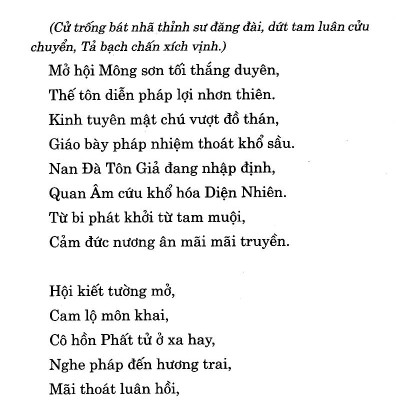 (Cử trống bát nhã thỉnh sư đăng đài, dứt tam luân cửu chuyển, Tả bạch chấn xích vịnh.)

Mở hội Mông sơn tối thắng duyên,
Thế tôn diễn pháp lợi nhơn thiên.
Kinh tuyên mật chú vượt đồ thán,
Giáo bày pháp nhiệm thoát khổ sầu.
Nan Đà Tôn Giả đang nhập định,
Quan Âm cứu khổ hóa Diện Nhiên.
Từ bi phát khởi từ tam muội,
Cảm đức nương ân mãi mãi truyền.

Hội kiết tường mở,
Cam lộ môn khai,
Cô hồn Phất tử ở xa hay,
Nghe pháp đến hương trai,
Mãi thoát luân hồi,